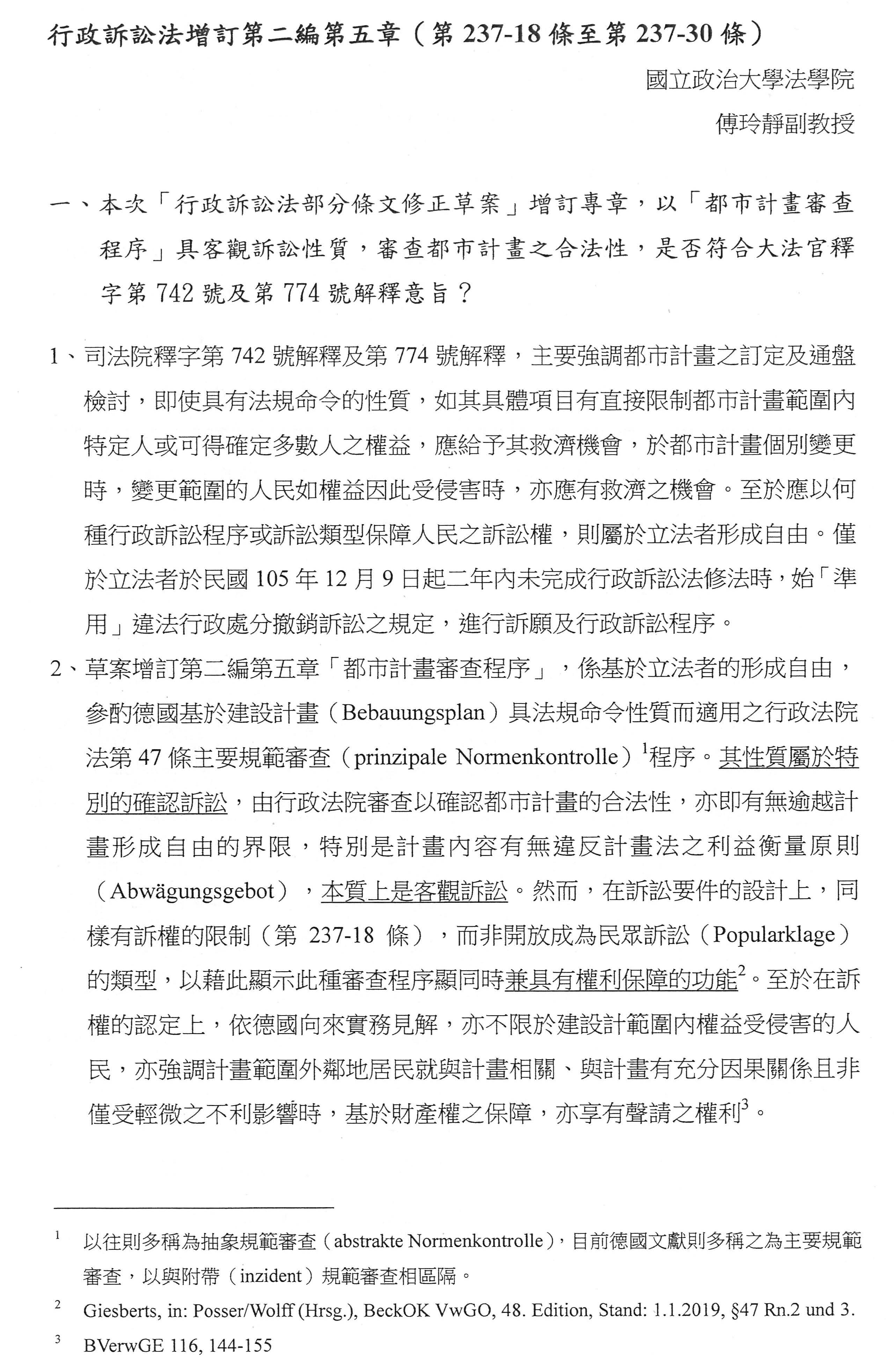 行政訴訟法增訂第二編第五章（第 237-18 條至第 237-30 條）

國立政治大學法學院
傅玲靜副教授

一、本次「行政訴訟法部分條文修正草案」增訂專章，以「都市計畫審查程序」具客觀訴訟性質，審查都市計畫之合法性，是否符合大法官釋字第 742 號及第 774 號解釋意旨？

1、司法院釋字第 742 號解釋及第 774 號解釋，主要強調都市計畫之訂定及通盤檢討，即使具有法規命令的性質，如其具體項目有直接限制都市計畫範圍內特定人或可得確定多數人之權益，應給予其救濟機會，於都市計畫個別變更時，變更範圍的人民如權益因此受侵害時，亦應有救濟之機會。至於應以何種行政訴訟程序或訴訟類型保障人民之訴訟權，則屬於立法者形成自由。僅於立法者於民國 105 年 12 月 9 日起二年內未完成行政訴訟法修法時，始「準用」違法行政處分撤銷訴訟之規定，進行訴願及行政訴訟程序。

2、草案增訂第二編第五章「都市計畫審查程序」，係基於立法者的形成自由，參酌德國基於建設計畫（Bebauungsplan）具法規命令性質而適用之行政法院法第 47 條主要規範審查（prinzipale Normenkontrolle）$^1$程序。其性質屬於特別的確認訴訟，由行政法院審查以確認都市計畫的合法性，亦即有無逾越計畫形成自由的界限，特別是計畫內容有無違反計畫法之利益衡量原則（Abwägungsgebot），本質上是客觀訴訟。然而，在訴訟要件的設計上，同樣有訴權的限制（第 237-18 條），而非開放成為民眾訴訟（Popularklage）的類型，以藉此顯示此種審查程序顯同時兼具有權利保障的功能$^2$。至於在訴權的認定上，依德國向來實務見解，亦不限於建設計範圍內權益受侵害的人民，亦強調計畫範圍外鄰地居民就與計畫相關、與計畫有充分因果關係且非僅受輕微之不利影響時，基於財產權之保障，亦享有聲請之權利$^3$。

$^1$ 以往則多稱為抽象規範審查（abstrakte Normenkontrolle），目前德國文獻則多稱之為主要規範審查，以與附帶（inzident）規範審查相區隔。

$^2$ Giesberts, in: Posser/Wolff (Hrsg.), BeckOK VwGO, 48. Edition, Stand: 1.1.2019, §47 Rn.2 und 3.

$^3$ BVerwGE 116, 144-155